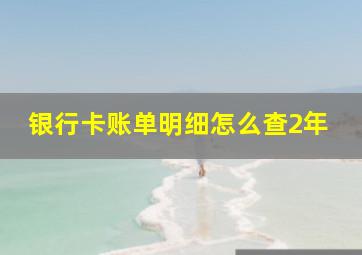 银行卡账单明细怎么查2年